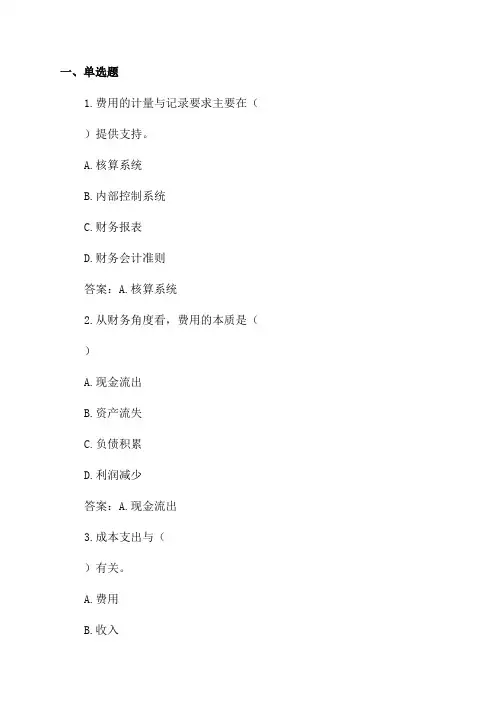 一、单选题

1.费用的计量与记录要求主要在（

）提供支持。

A.核算系统

B.内部控制系统

C.财务报表

D.财务会计准则

答案：A.核算系统

2.从财务角度看，费用的本质是（

）

A.现金流出

B.资产流失

C.负债积累

D.利润减少

答案：A.现金流出

3.成本支出与（

）有关。

A.费用

B.收入